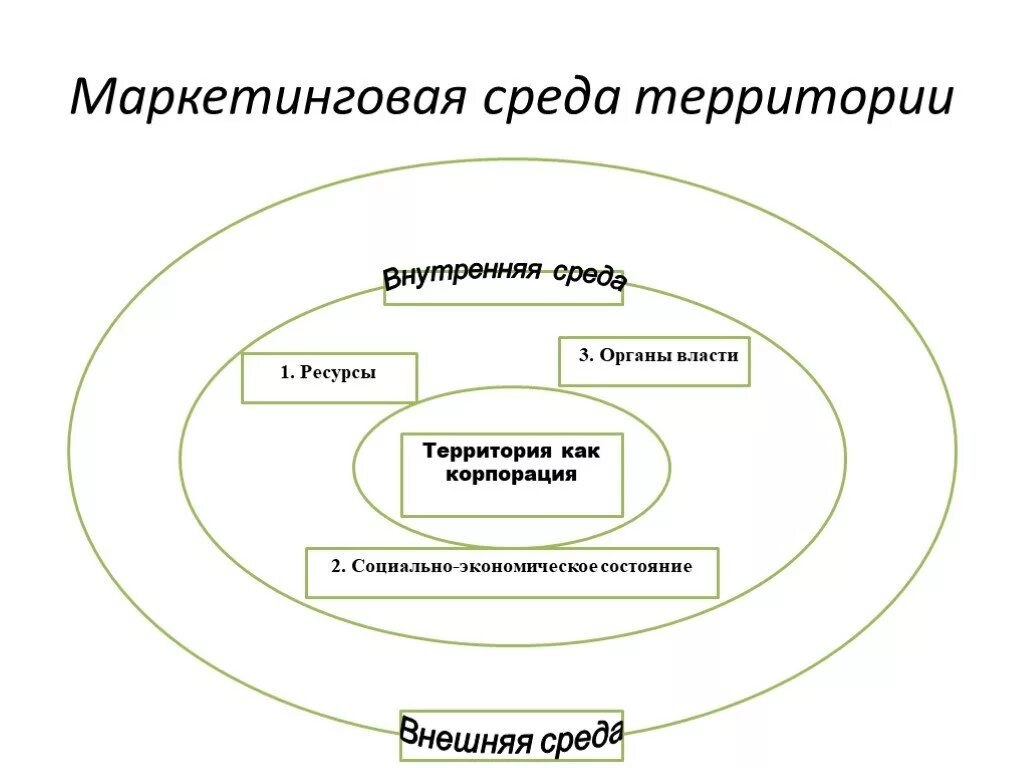 Маркетинговая среда территории

Внутренняя среда

1. Ресурсы

3. Органы власти

Территория как корпорация

2. Социально-экономическое состояние

Внешняя среда